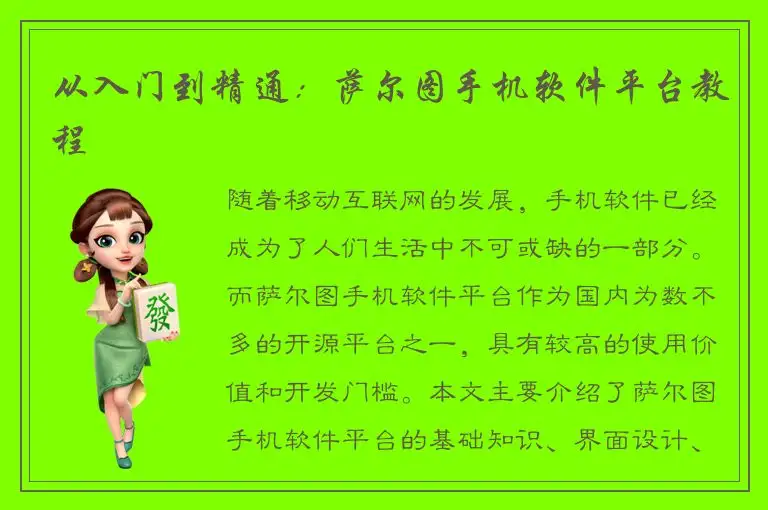 从入门到精通：萨尔图手机软件平台教程

發

随着移动互联网的发展，手机软件已经成为了人们生活中不可或缺的一部分。而萨尔图手机软件平台作为国内为数不多的开源平台之一，具有较高的使用价值和开发门槛。本文主要介绍了萨尔图手机软件平台的基础知识、界面设计、